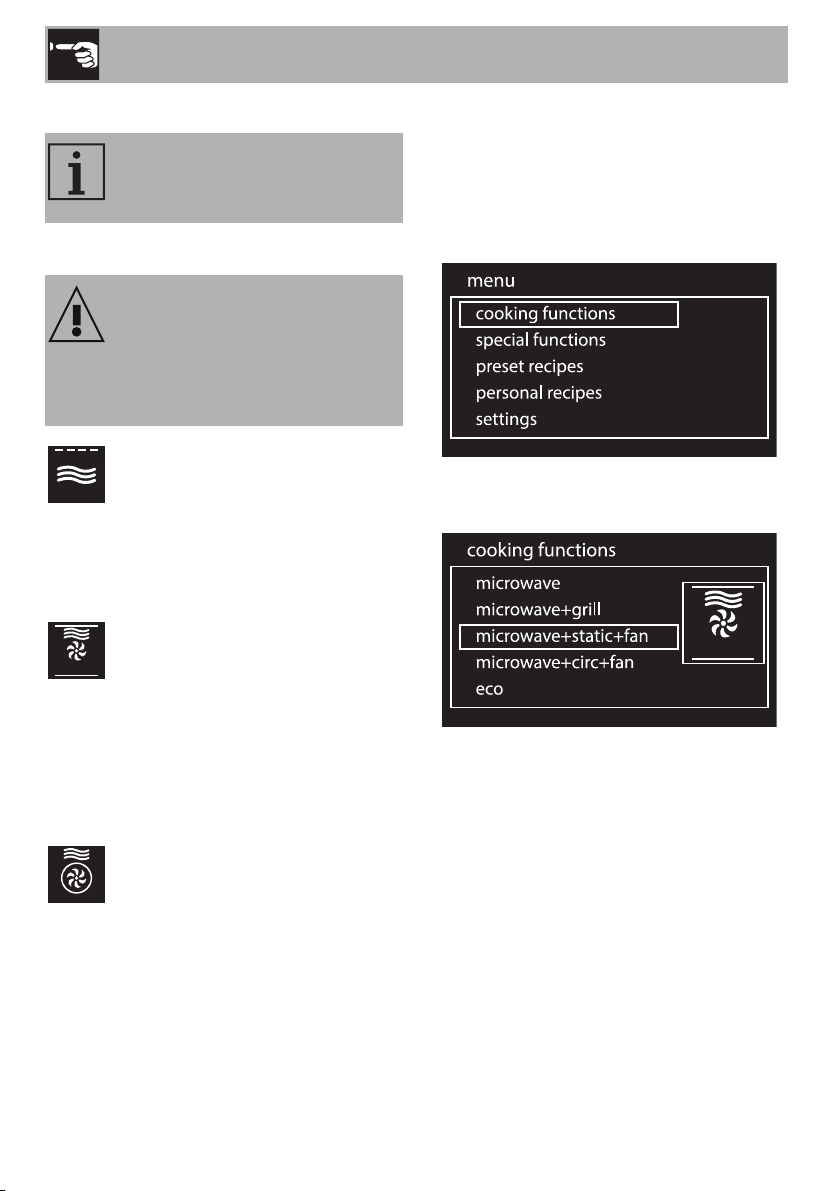 menu

cooking functions
special functions
preset recipes
personal recipes
settings

cooking functions

microwave
microwave+grill
microwave+static+fan
microwave+circ+fan
eco